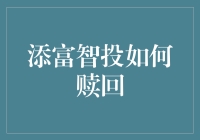 添富智投如何赎回